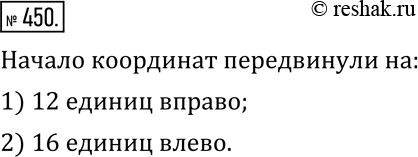 № 450.

© reshak.ru

Начало координат передвинули на:

1) 12 единиц вправо;

2) 16 единиц влево.